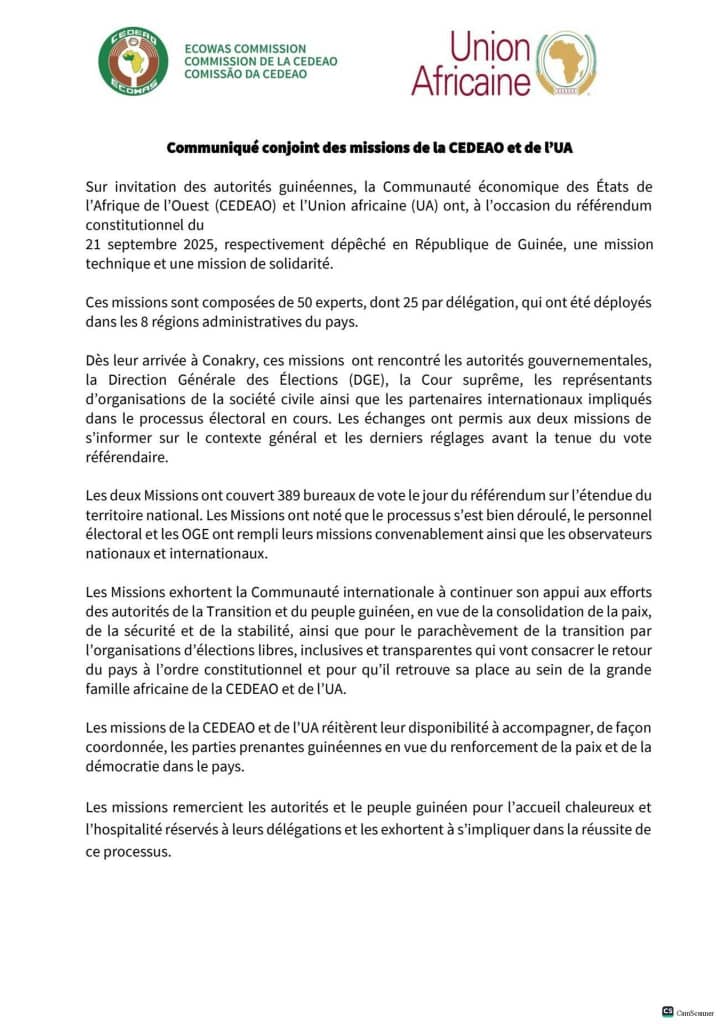 CEDEAO ECOWAS

ECOWAS COMMISSION
COMMISSION DE LA CEDEAO
COMISSÃO DA CEDEAO

Union Africaine

Communiqué conjoint des missions de la CEDEAO et de l'UA

Sur invitation des autorités guinéennes, la Communauté économique des États de l'Afrique de l'Ouest (CEDEAO) et l'Union africaine (UA) ont, à l'occasion du référendum constitutionnel du
21 septembre 2025, respectivement dépêché en République de Guinée, une mission technique et une mission de solidarité.

Ces missions sont composées de 50 experts, dont 25 par délégation, qui ont été déployés dans les 8 régions administratives du pays.

Dès leur arrivée à Conakry, ces missions ont rencontré les autorités gouvernementales, la Direction Générale des Élections (DGE), la Cour suprême, les représentants d'organisations de la société civile ainsi que les partenaires internationaux impliqués dans le processus électoral en cours. Les échanges ont permis aux deux missions de s'informer sur le contexte général et les derniers réglages avant la tenue du vote référendaire.

Les deux Missions ont couvert 389 bureaux de vote le jour du référendum sur l'étendue du territoire national. Les Missions ont noté que le processus s'est bien déroulé, le personnel électoral et les OGE ont rempli leurs missions convenablement ainsi que les observateurs nationaux et internationaux.

Les Missions exhortent la Communauté internationale à continuer son appui aux efforts des autorités de la Transition et du peuple guinéen, en vue de la consolidation de la paix, de la sécurité et de la stabilité, ainsi que pour le parachèvement de la transition par l'organisations d'élections libres, inclusives et transparentes qui vont consacrer le retour du pays à l'ordre constitutionnel et pour qu'il retrouve sa place au sein de la grande famille africaine de la CEDEAO et de l'UA.

Les missions de la CEDEAO et de l'UA réitèrent leur disponibilité à accompagner, de façon coordonnée, les parties prenantes guinéennes en vue du renforcement de la paix et de la démocratie dans le pays.

Les missions remercient les autorités et le peuple guinéen pour l'accueil chaleureux et l'hospitalité réservés à leurs délégations et les exhortent à s'impliquer dans la réussite de ce processus.

CS CamScanner